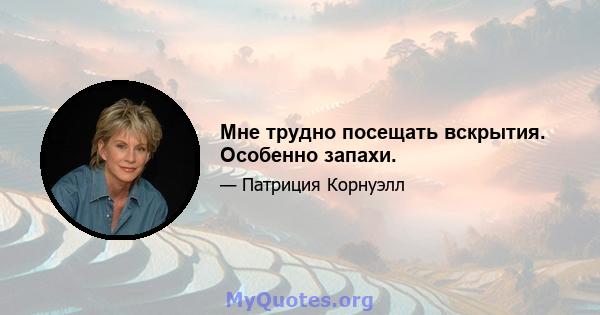 Мне трудно посещать вскрытия. Особенно запахи.

— Патриция Корнуэлл

MyQuotes.org